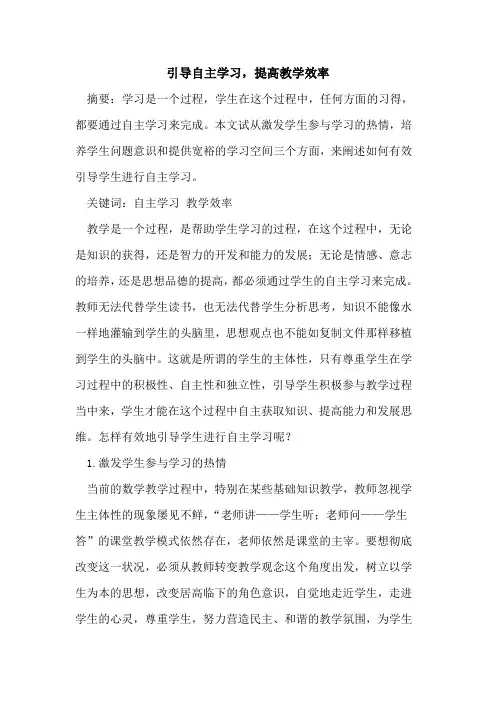 引导自主学习，提高教学效率

摘要：学习是一个过程，学生在这个过程中，任何方面的习得，都要通过自主学习来完成。本文试从激发学生参与学习的热情，培养学生问题意识和提供宽裕的学习空间三个方面，来阐述如何有效引导学生进行自主学习。

关键词：自主学习 教学效率

教学是一个过程，是帮助学生学习的过程，在这个过程中，无论是知识的获得，还是智力的开发和能力的发展；无论是情感、意志的培养，还是思想品德的提高，都必须通过学生的自主学习来完成。教师无法代替学生读书，也无法代替学生分析思考，知识不能像水一样地灌输到学生的头脑里，思想观点也不能如复制文件那样移植到学生的头脑中。这就是所谓的学生的主体性，只有尊重学生在学习过程中的积极性、自主性和独立性，引导学生积极参与教学过程当中来，学生才能在这个过程中自主获取知识、提高能力和发展思维。怎样有效地引导学生进行自主学习呢？

1.激发学生参与学习的热情

当前的数学教学过程中，特别在某些基础知识教学，教师忽视学生主体性的现象屡见不鲜，“老师讲——学生听；老师问——学生答”的课堂教学模式依然存在，老师依然是课堂的主宰。要想彻底改变这一状况，必须从教师转变教学观念这个角度出发，树立以学生为本的思想，改变居高临下的角色意识，自觉地走近学生，走进学生的心灵，尊重学生，努力营造民主、和谐的教学氛围，为学生